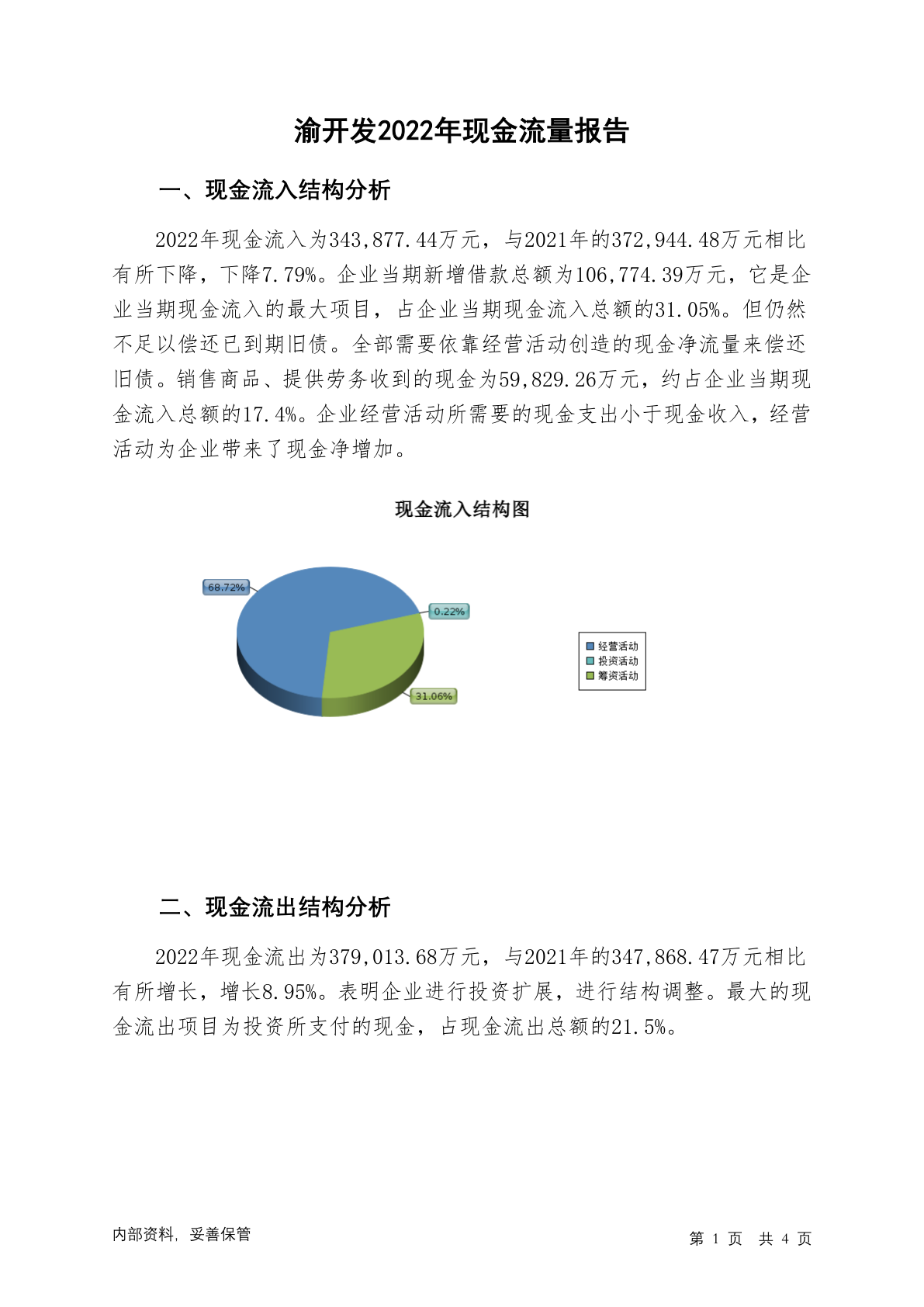 渝开发2022年现金流量报告

一、现金流入结构分析

2022年现金流入为343,877.44万元，与2021年的372,944.48万元相比有所下降，下降7.79%。企业当期新增借款总额为106,774.39万元，它是企业当期现金流入的最大项目，占企业当期现金流入总额的31.05%。但仍然不足以偿还已到期旧债。全部需要依靠经营活动创造的现金净流量来偿还旧债。销售商品、提供劳务收到的现金为59,829.26万元，约占企业当期现金流入总额的17.4%。企业经营活动所需要的现金支出小于现金收入，经营活动为企业带来了现金净增加。

现金流入结构图

68.72%
0.22%
31.06%

经营活动
投资活动
筹资活动

二、现金流出结构分析

2022年现金流出为379,013.68万元，与2021年的347,868.47万元相比有所增长，增长8.95%。表明企业进行投资扩展，进行结构调整。最大的现金流出项目为投资所支付的现金，占现金流出总额的21.5%。

内部资料，妥善保管

第 1 页 共 4 页